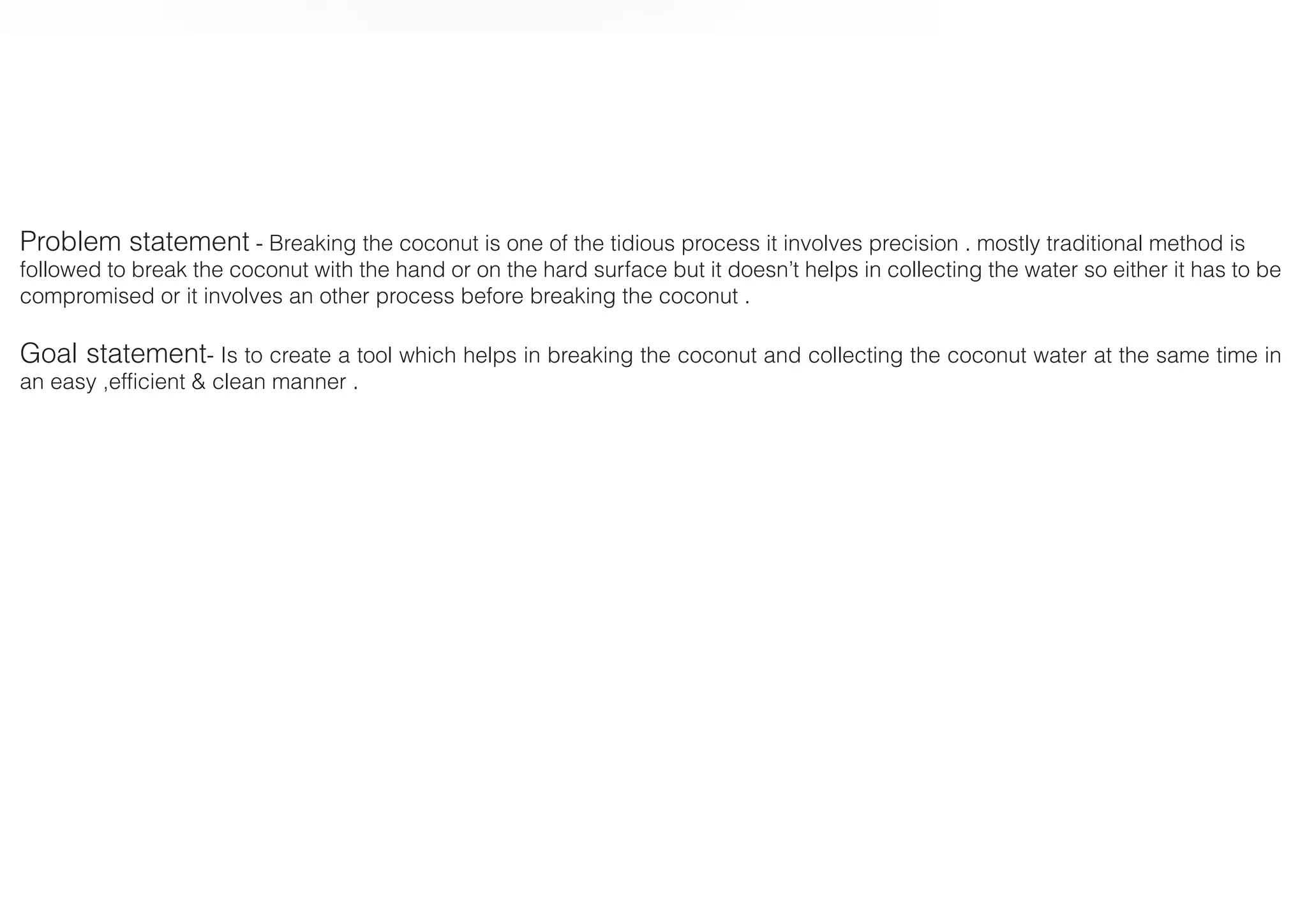 Problem statement - Breaking the coconut is one of the tidious process it involves precision . mostly traditional method is followed to break the coconut with the hand or on the hard surface but it doesn't helps in collecting the water so either it has to be compromised or it involves an other process before breaking the coconut .

Goal statement- Is to create a tool which helps in breaking the coconut and collecting the coconut water at the same time in an easy ,efficient & clean manner .